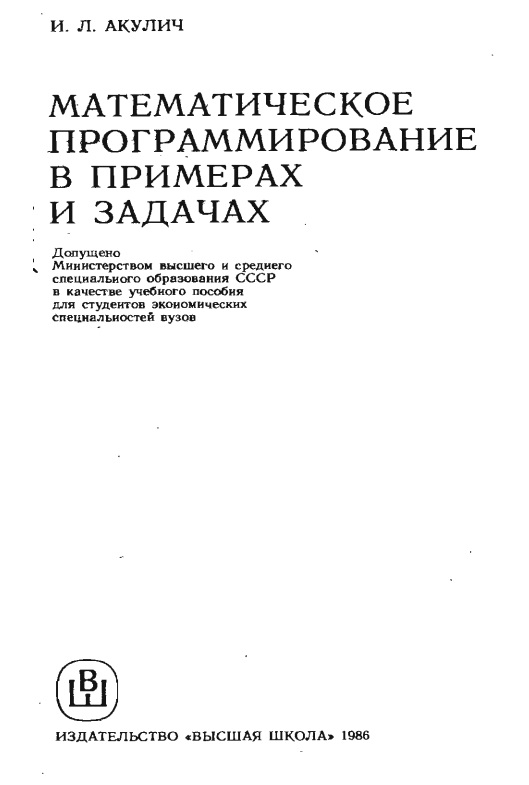 И. Л. АКУЛИЧ

МАТЕМАТИЧЕСКОЕ ПРОГРАММИРОВАНИЕ В ПРИМЕРАХ И ЗАДАЧАХ

Допущено Министерством высшего и среднего специального образования СССР в качестве учебного пособия для студентов экономических специальностей вузов

ВШ

ИЗДАТЕЛЬСТВО «ВЫСШАЯ ШКОЛА» 1986